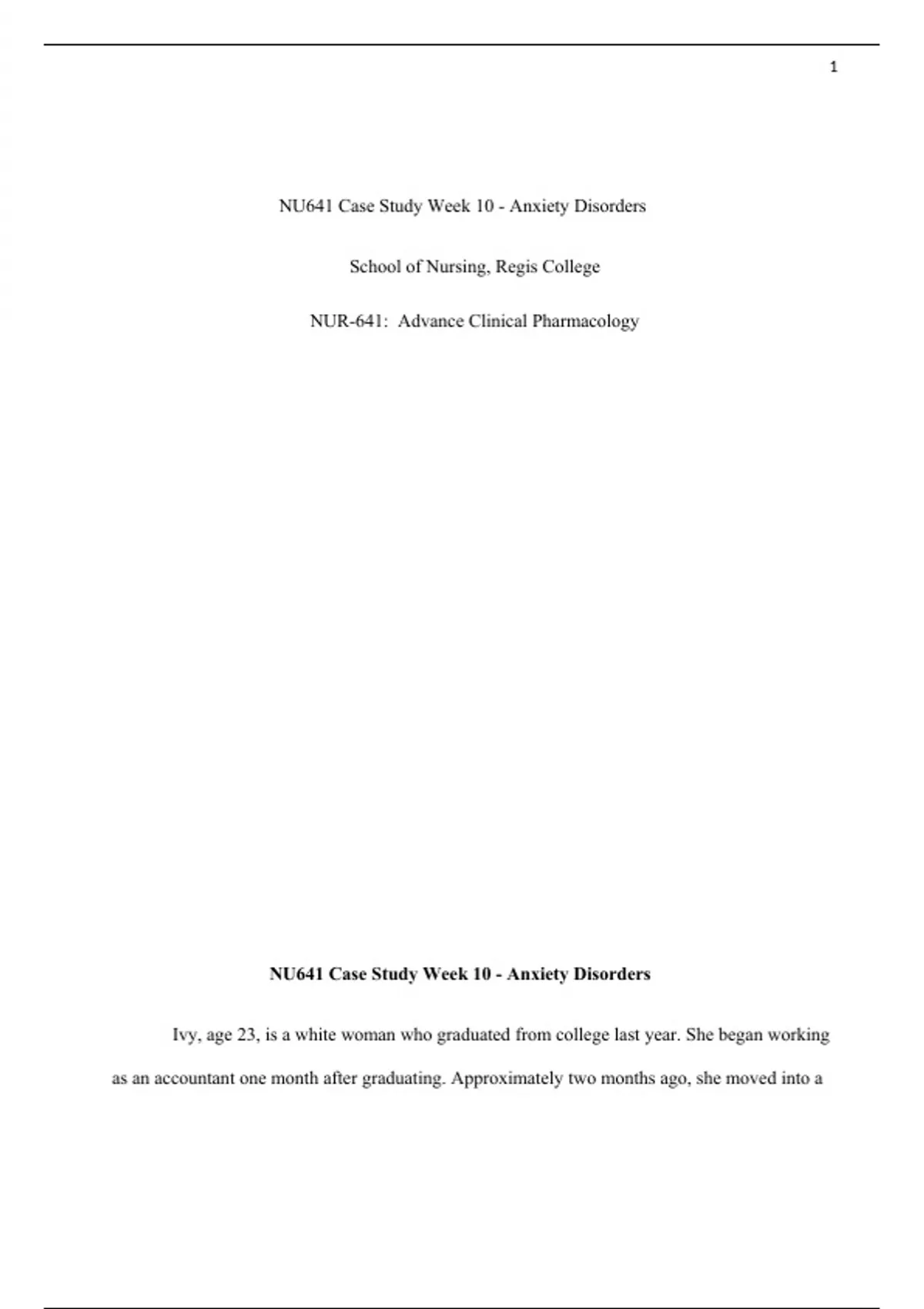 1

NU641 Case Study Week 10 - Anxiety Disorders

School of Nursing, Regis College

NUR-641: Advance Clinical Pharmacology

NU641 Case Study Week 10 - Anxiety Disorders

Ivy, age 23, is a white woman who graduated from college last year. She began working as an accountant one month after graduating. Approximately two months ago, she moved into a